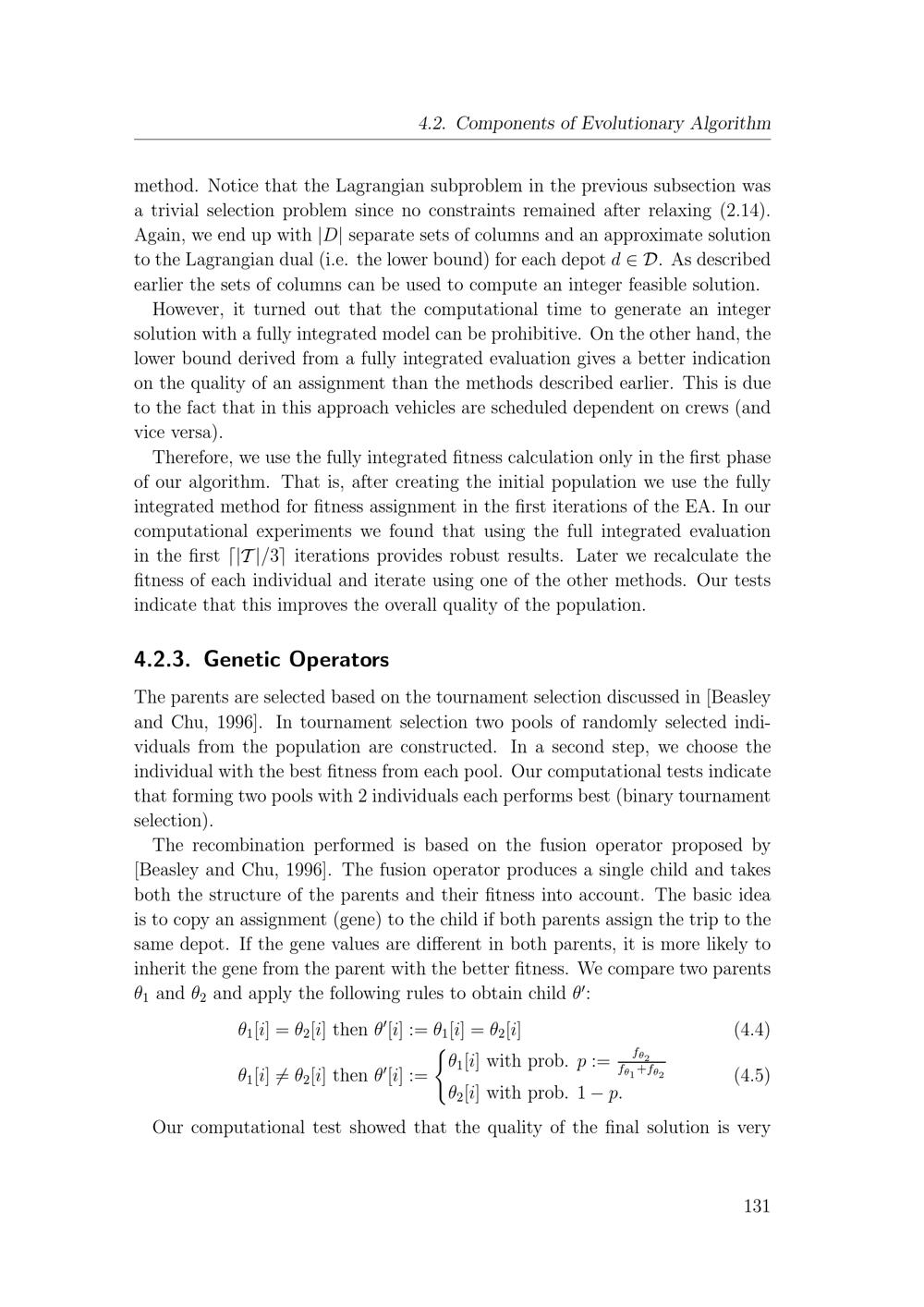 4.2. Components of Evolutionary Algorithm

method. Notice that the Lagrangian subproblem in the previous subsection was a trivial selection problem since no constraints remained after relaxing (2.14). Again, we end up with $|D|$ separate sets of columns and an approximate solution to the Lagrangian dual (i.e. the lower bound) for each depot $d \in \mathcal{D}$. As described earlier the sets of columns can be used to compute an integer feasible solution.

However, it turned out that the computational time to generate an integer solution with a fully integrated model can be prohibitive. On the other hand, the lower bound derived from a fully integrated evaluation gives a better indication on the quality of an assignment than the methods described earlier. This is due to the fact that in this approach vehicles are scheduled dependent on crews (and vice versa).

Therefore, we use the fully integrated fitness calculation only in the first phase of our algorithm. That is, after creating the initial population we use the fully integrated method for fitness assignment in the first iterations of the EA. In our computational experiments we found that using the full integrated evaluation in the first $\lceil |\mathcal{T}|/3 \rceil$ iterations provides robust results. Later we recalculate the fitness of each individual and iterate using one of the other methods. Our tests indicate that this improves the overall quality of the population.

4.2.3. Genetic Operators

The parents are selected based on the tournament selection discussed in [Beasley and Chu, 1996]. In tournament selection two pools of randomly selected individuals from the population are constructed. In a second step, we choose the individual with the best fitness from each pool. Our computational tests indicate that forming two pools with 2 individuals each performs best (binary tournament selection).

The recombination performed is based on the fusion operator proposed by [Beasley and Chu, 1996]. The fusion operator produces a single child and takes both the structure of the parents and their fitness into account. The basic idea is to copy an assignment (gene) to the child if both parents assign the trip to the same depot. If the gene values are different in both parents, it is more likely to inherit the gene from the parent with the better fitness. We compare two parents $\theta_1$ and $\theta_2$ and apply the following rules to obtain child $\theta'$:

$\theta_1[i] = \theta_2[i]$ then $\theta'[i] := \theta_1[i] = \theta_2[i]$ (4.4)

$\theta_1[i] \neq \theta_2[i]$ then $\theta'[i] := \begin{cases} \theta_1[i] \text{ with prob. } p := \frac{f_{\theta_2}}{f_{\theta_1}+f_{\theta_2}} \\ \theta_2[i] \text{ with prob. } 1-p. \end{cases}$ (4.5)

Our computational test showed that the quality of the final solution is very

131